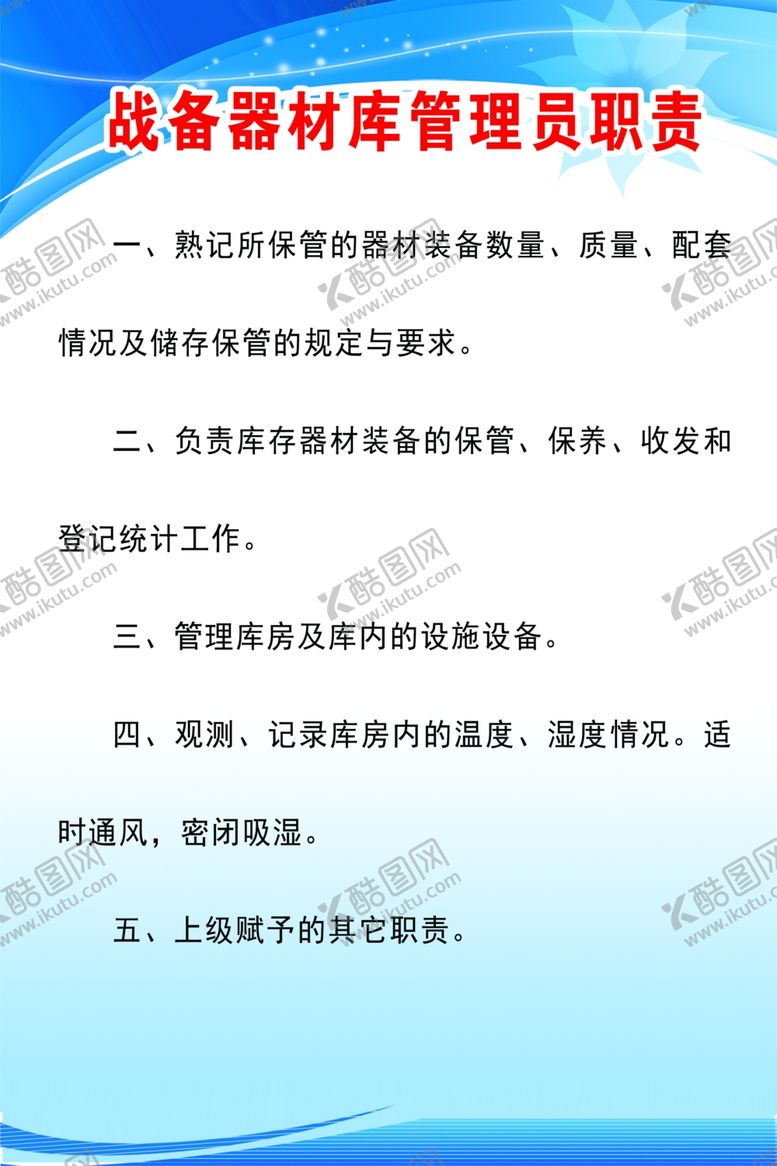 战备器材库管理员职责

一、熟记所保管的器材装备数量、质量、配套情况及储存保管的规定与要求。

二、负责库存器材装备的保管、保养、收发和登记统计工作。

三、管理库房及库内的设施设备。

四、观测、记录库房内的温度、湿度情况。适时通风，密闭吸湿。

五、上级赋予的其它职责。

酷图网
www.ikutu.com